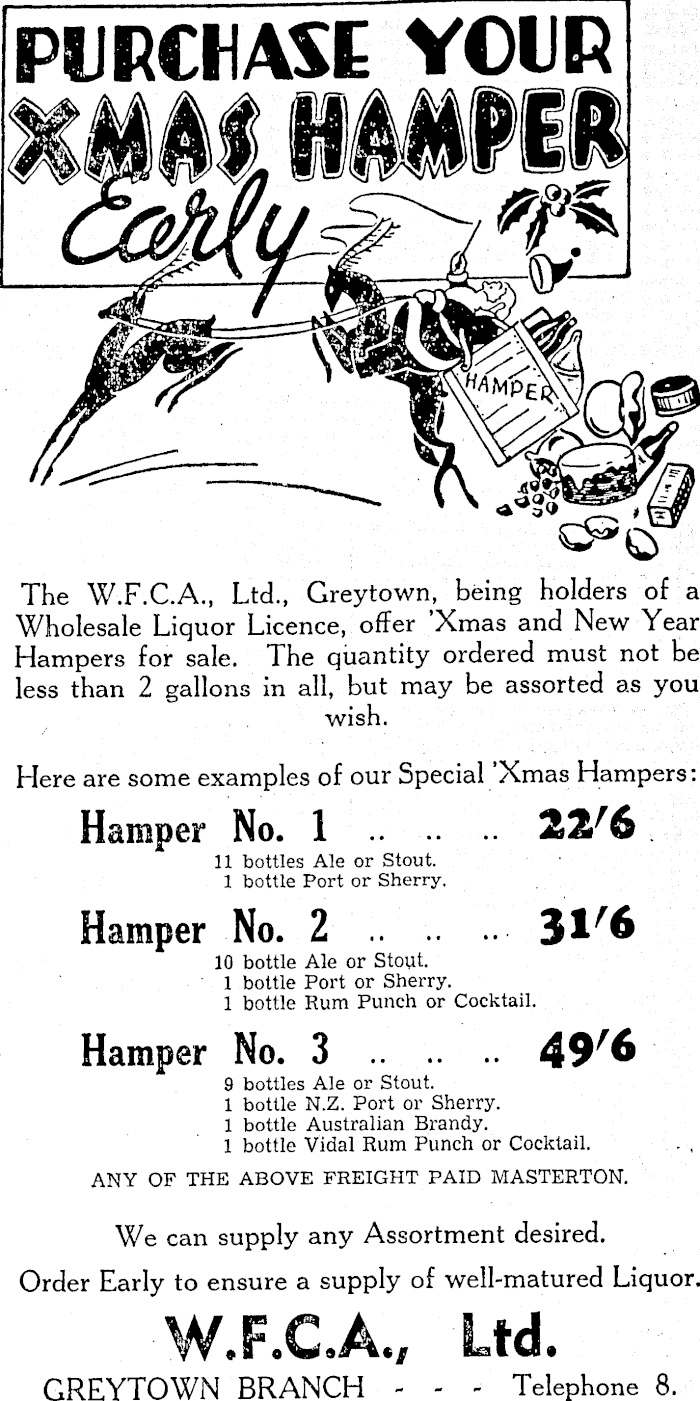 PURCHASE YOUR XMAS HAMPER Early

HAMPER

The W.F.C.A., Ltd., Greytown, being holders of a Wholesale Liquor Licence, offer 'Xmas and New Year Hampers for sale. The quantity ordered must not be less than 2 gallons in all, but may be assorted as you wish.

Here are some examples of our Special 'Xmas Hampers:

Hamper No. 1 .. .. .. 22/6
11 bottles Ale or Stout.
1 bottle Port or Sherry.

Hamper No. 2 .. .. .. 31/6
10 bottle Ale or Stout.
1 bottle Port or Sherry.
1 bottle Rum Punch or Cocktail.

Hamper No. 3 .. .. .. 49/6
9 bottles Ale or Stout.
1 bottle N.Z. Port or Sherry.
1 bottle Australian Brandy.
1 bottle Vidal Rum Punch or Cocktail.

ANY OF THE ABOVE FREIGHT PAID MASTERTON.

We can supply any Assortment desired.

Order Early to ensure a supply of well-matured Liquor.

W.F.C.A., Ltd.

GREYTOWN BRANCH - - - Telephone 8.